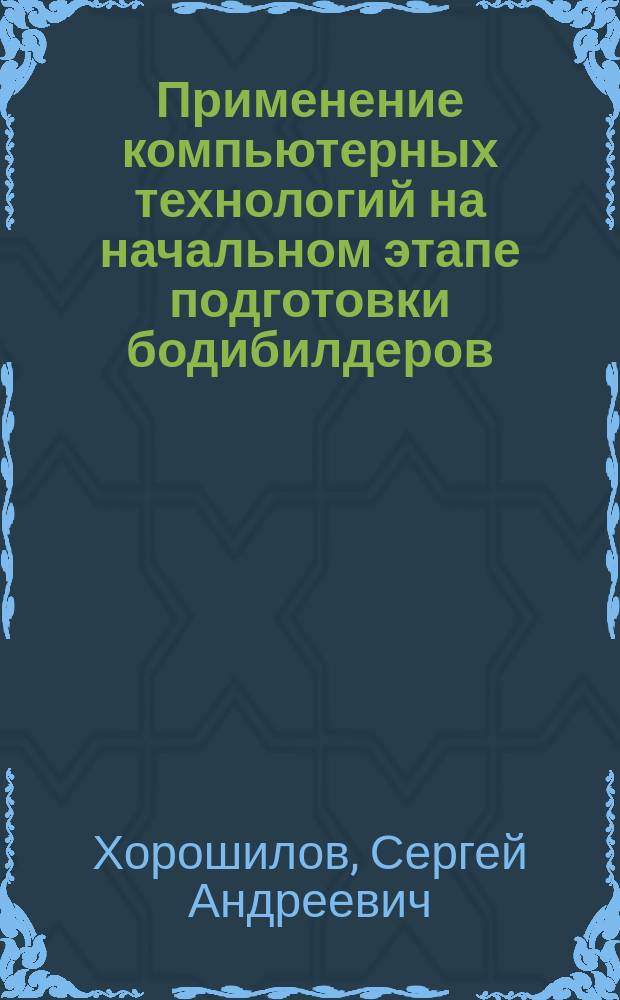 Применение компьютерных технологий на начальном этапе подготовки бодибилдеров

Хорошилов, Сергей Андреевич